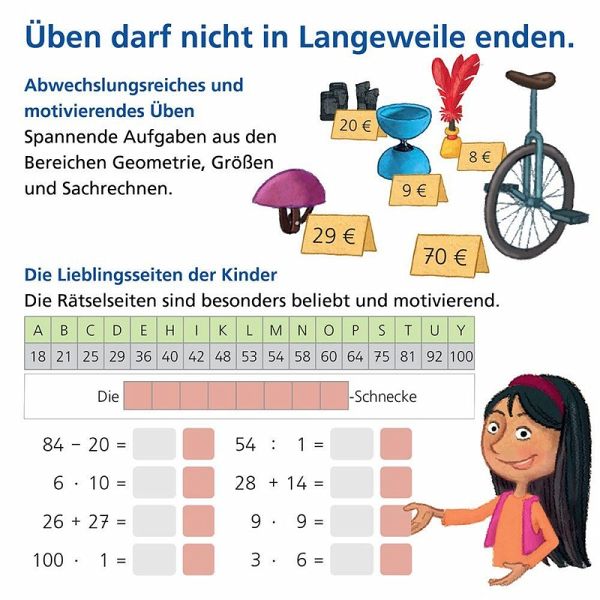 Üben darf nicht in Langeweile enden.

Abwechslungsreiches und motivierendes Üben
Spannende Aufgaben aus den Bereichen Geometrie, Größen und Sachrechnen.

20 €
8 €
9 €
29 €
70 €

Die Lieblingsseiten der Kinder
Die Rätselseiten sind besonders beliebt und motivierend.

| A | B | C | D | E | H | I | K | L | M | N | O | P | S | T | U | Y |
|---|---|---|---|---|---|---|---|---|---|---|---|---|---|---|---|---|
| 18 | 21 | 25 | 29 | 36 | 40 | 42 | 48 | 53 | 54 | 58 | 60 | 64 | 75 | 81 | 92 | 100 |

Die -Schnecke

$84 - 20 =$
$6 \cdot 10 =$
$26 + 27 =$
$100 \cdot 1 =$

$54 : 1 =$
$28 + 14 =$
$9 \cdot 9 =$
$3 \cdot 6 =$